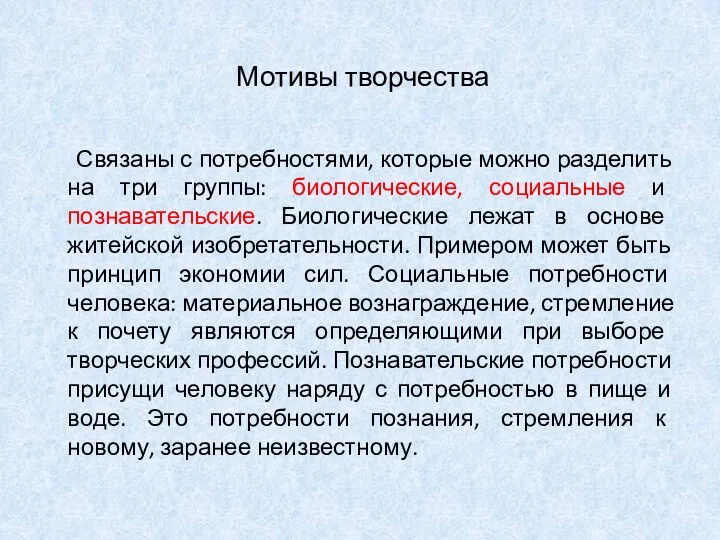 Мотивы творчества

Связаны с потребностями, которые можно разделить на три группы: биологические, социальные и познавательские. Биологические лежат в основе житейской изобретательности. Примером может быть принцип экономии сил. Социальные потребности человека: материальное вознаграждение, стремление к почету являются определяющими при выборе творческих профессий. Познавательские потребности присущи человеку наряду с потребностью в пище и воде. Это потребности познания, стремления к новому, заранее неизвестному.